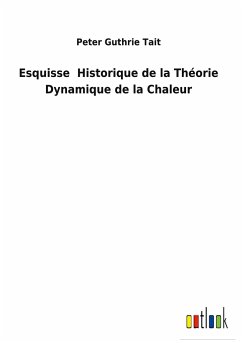 Peter Guthrie Tait

Esquisse Historique de la Théorie Dynamique de la Chaleur

outlook